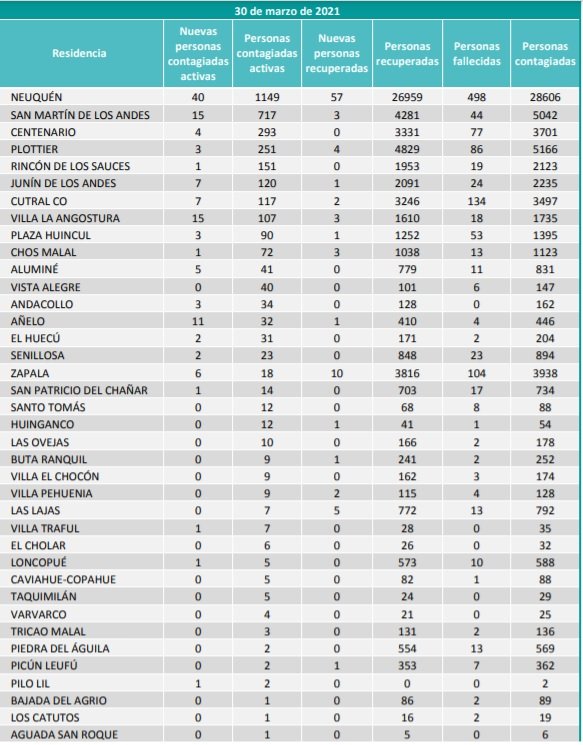 30 de marzo de 2021

| Residencia | Nuevas personas contagiadas activas | Personas contagiadas activas | Nuevas personas recuperadas | Personas recuperadas | Personas fallecidas | Personas contagiadas |
|---|---|---|---|---|---|---|
| NEUQUÉN | 40 | 1149 | 57 | 26959 | 498 | 28606 |
| SAN MARTÍN DE LOS ANDES | 15 | 717 | 3 | 4281 | 44 | 5042 |
| CENTENARIO | 4 | 293 | 0 | 3331 | 77 | 3701 |
| PLOTTIER | 3 | 251 | 4 | 4829 | 86 | 5166 |
| RINCÓN DE LOS SAUCES | 1 | 151 | 0 | 1953 | 19 | 2123 |
| JUNÍN DE LOS ANDES | 7 | 120 | 1 | 2091 | 24 | 2235 |
| CUTRAL CO | 7 | 117 | 2 | 3246 | 134 | 3497 |
| VILLA LA ANGOSTURA | 15 | 107 | 3 | 1610 | 18 | 1735 |
| PLAZA HUINCUL | 3 | 90 | 1 | 1252 | 53 | 1395 |
| CHOS MALAL | 1 | 72 | 3 | 1038 | 13 | 1123 |
| ALUMINÉ | 5 | 41 | 0 | 779 | 11 | 831 |
| VISTA ALEGRE | 0 | 40 | 0 | 101 | 6 | 147 |
| ANDACOLLO | 3 | 34 | 0 | 128 | 0 | 162 |
| AÑELO | 11 | 32 | 1 | 410 | 4 | 446 |
| EL HUECÚ | 2 | 31 | 0 | 171 | 2 | 204 |
| SENILLOSA | 2 | 23 | 0 | 848 | 23 | 894 |
| ZAPALA | 6 | 18 | 10 | 3816 | 104 | 3938 |
| SAN PATRICIO DEL CHAÑAR | 1 | 14 | 0 | 703 | 17 | 734 |
| SANTO TOMÁS | 0 | 12 | 0 | 68 | 8 | 88 |
| HUINGANCO | 0 | 12 | 1 | 41 | 1 | 54 |
| LAS OVEJAS | 0 | 10 | 0 | 166 | 2 | 178 |
| BUTA RANQUIL | 0 | 9 | 1 | 241 | 2 | 252 |
| VILLA EL CHOCÓN | 0 | 9 | 0 | 162 | 3 | 174 |
| VILLA PEHUENIA | 0 | 9 | 2 | 115 | 4 | 128 |
| LAS LAJAS | 0 | 7 | 5 | 772 | 13 | 792 |
| VILLA TRAFUL | 1 | 7 | 0 | 28 | 0 | 35 |
| EL CHOLAR | 0 | 6 | 0 | 26 | 0 | 32 |
| LONCOPUÉ | 1 | 5 | 0 | 573 | 10 | 588 |
| CAVIAHUE-COPAHUE | 0 | 5 | 0 | 82 | 1 | 88 |
| TAQUIMILÁN | 0 | 5 | 0 | 24 | 0 | 29 |
| VARVARCO | 0 | 4 | 0 | 21 | 0 | 25 |
| TRICAO MALAL | 0 | 3 | 0 | 131 | 2 | 136 |
| PIEDRA DEL ÁGUILA | 0 | 2 | 0 | 554 | 13 | 569 |
| PICÚN LEUFÚ | 0 | 2 | 1 | 353 | 7 | 362 |
| PILO LIL | 1 | 2 | 0 | 0 | 0 | 2 |
| BAJADA DEL AGRIO | 0 | 1 | 0 | 86 | 2 | 89 |
| LOS CATUTOS | 0 | 1 | 0 | 16 | 2 | 19 |
| AGUADA SAN ROQUE | 0 | 1 | 0 | 5 | 0 | 6 |